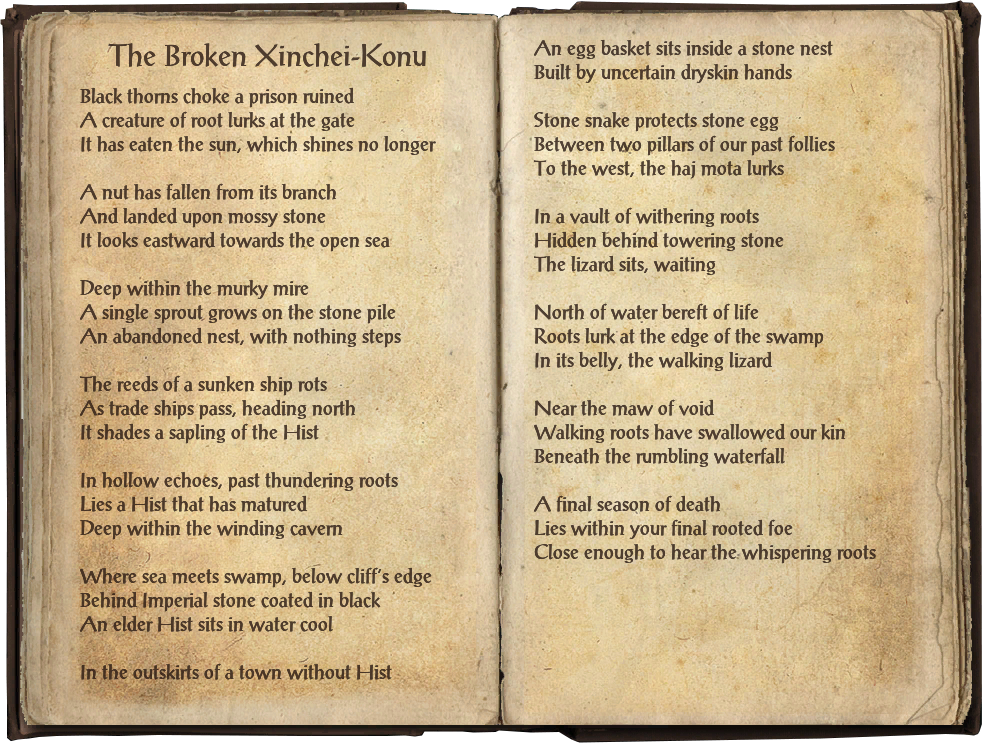 The Broken Xinchei-Konu

Black thorns choke a prison ruined
A creature of root lurks at the gate
It has eaten the sun, which shines no longer

A nut has fallen from its branch
And landed upon mossy stone
It looks eastward towards the open sea

Deep within the murky mire
A single sprout grows on the stone pile
An abandoned nest, with nothing steps

The reeds of a sunken ship rots
As trade ships pass, heading north
It shades a sapling of the Hist

In hollow echoes, past thundering roots
Lies a Hist that has matured
Deep within the winding cavern

Where sea meets swamp, below cliff's edge
Behind Imperial stone coated in black
An elder Hist sits in water cool

In the outskirts of a town without Hist

An egg basket sits inside a stone nest
Built by uncertain dryskin hands

Stone snake protects stone egg
Between two pillars of our past follies
To the west, the haj mota lurks

In a vault of withering roots
Hidden behind towering stone
The lizard sits, waiting

North of water bereft of life
Roots lurk at the edge of the swamp
In its belly, the walking lizard

Near the maw of void
Walking roots have swallowed our kin
Beneath the rumbling waterfall

A final season of death
Lies within your final rooted foe
Close enough to hear the whispering roots